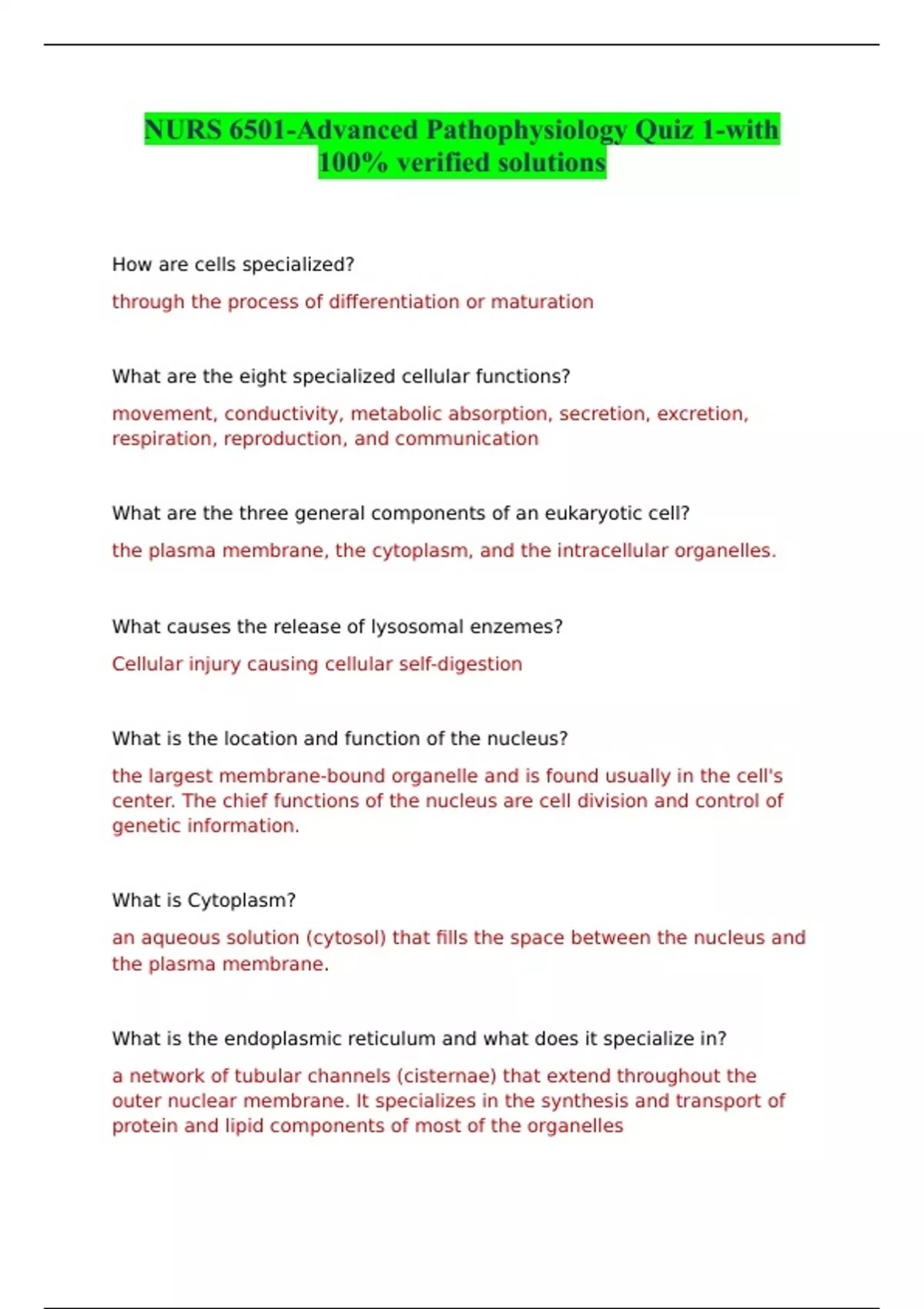 NURS 6501-Advanced Pathophysiology Quiz 1-with 100% verified solutions

How are cells specialized?

through the process of differentiation or maturation

What are the eight specialized cellular functions?

movement, conductivity, metabolic absorption, secretion, excretion, respiration, reproduction, and communication

What are the three general components of an eukaryotic cell?

the plasma membrane, the cytoplasm, and the intracellular organelles.

What causes the release of lysosomal enzemes?

Cellular injury causing cellular self-digestion

What is the location and function of the nucleus?

the largest membrane-bound organelle and is found usually in the cell's center. The chief functions of the nucleus are cell division and control of genetic information.

What is Cytoplasm?

an aqueous solution (cytosol) that fills the space between the nucleus and the plasma membrane.

What is the endoplasmic reticulum and what does it specialize in?

a network of tubular channels (cisternae) that extend throughout the outer nuclear membrane. It specializes in the synthesis and transport of protein and lipid components of most of the organelles